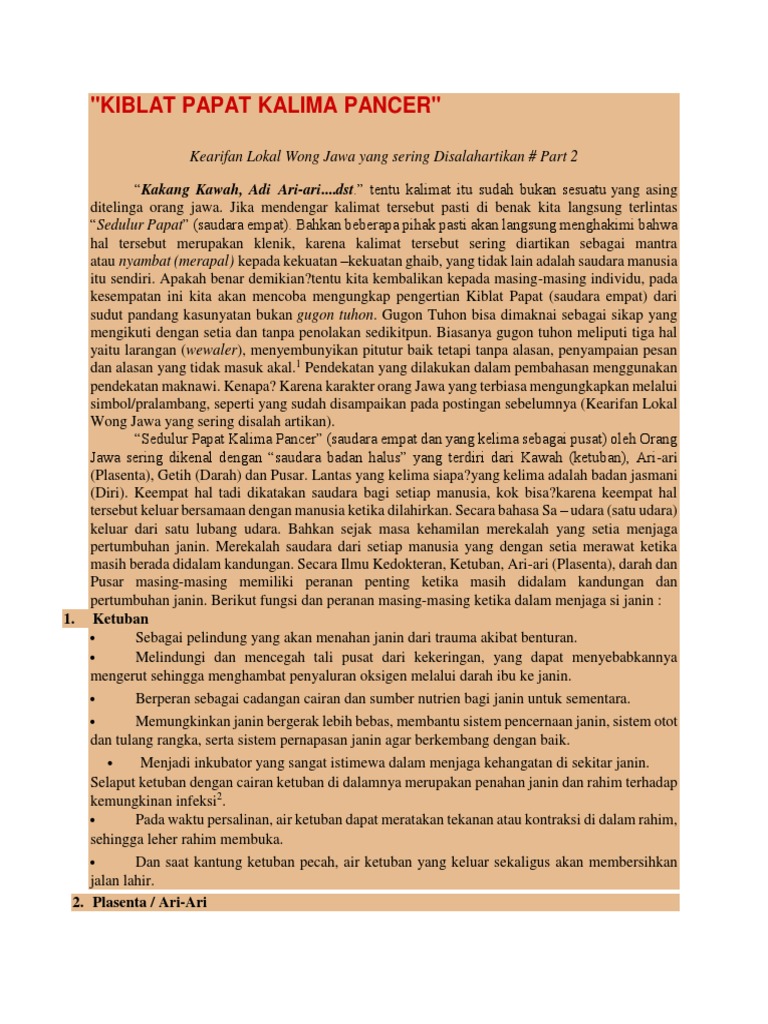 "KIBLAT PAPAT KALIMA PANCER"

Kearifan Lokal Wong Jawa yang sering Disalahartikan # Part 2

"Kakang Kawah, Adi Ari-ari....dst." tentu kalimat itu sudah bukan sesuatu yang asing ditelinga orang jawa. Jika mendengar kalimat tersebut pasti di benak kita langsung terlintas "Sedulur Papat" (saudara empat). Bahkan beberapa pihak pasti akan langsung menghakimi bahwa hal tersebut merupakan klenik, karena kalimat tersebut sering diartikan sebagai mantra atau nyambat (merapal) kepada kekuatan –kekuatan ghaib, yang tidak lain adalah saudara manusia itu sendiri. Apakah benar demikian?tentu kita kembalikan kepada masing-masing individu, pada kesempatan ini kita akan mencoba mengungkap pengertian Kiblat Papat (saudara empat) dari sudut pandang kasunyatan bukan gugon tuhon. Gugon Tuhon bisa dimaknai sebagai sikap yang mengikuti dengan setia dan tanpa penolakan sedikitpun. Biasanya gugon tuhon meliputi tiga hal yaitu larangan (wewaler), menyembunyikan pitutur baik tetapi tanpa alasan, penyampaian pesan dan alasan yang tidak masuk akal.$^1$ Pendekatan yang dilakukan dalam pembahasan menggunakan pendekatan maknawi. Kenapa? Karena karakter orang Jawa yang terbiasa mengungkapkan melalui simbol/pralambang, seperti yang sudah disampaikan pada postingan sebelumnya (Kearifan Lokal Wong Jawa yang sering disalah artikan).

"Sedulur Papat Kalima Pancer" (saudara empat dan yang kelima sebagai pusat) oleh Orang Jawa sering dikenal dengan "saudara badan halus" yang terdiri dari Kawah (ketuban), Ari-ari (Plasenta), Getih (Darah) dan Pusar. Lantas yang kelima siapa?yang kelima adalah badan jasmani (Diri). Keempat hal tadi dikatakan saudara bagi setiap manusia, kok bisa?karena keempat hal tersebut keluar bersamaan dengan manusia ketika dilahirkan. Secara bahasa Sa – udara (satu udara) keluar dari satu lubang udara. Bahkan sejak masa kehamilan merekalah yang setia menjaga pertumbuhan janin. Merekalah saudara dari setiap manusia yang dengan setia merawat ketika masih berada didalam kandungan. Secara Ilmu Kedokteran, Ketuban, Ari-ari (Plasenta), darah dan Pusar masing-masing memiliki peranan penting ketika masih didalam kandungan dan pertumbuhan janin. Berikut fungsi dan peranan masing-masing ketika dalam menjaga si janin :

1. Ketuban
• Sebagai pelindung yang akan menahan janin dari trauma akibat benturan.
• Melindungi dan mencegah tali pusat dari kekeringan, yang dapat menyebabkannya mengerut sehingga menghambat penyaluran oksigen melalui darah ibu ke janin.
• Berperan sebagai cadangan cairan dan sumber nutrien bagi janin untuk sementara.
• Memungkinkan janin bergerak lebih bebas, membantu sistem pencernaan janin, sistem otot dan tulang rangka, serta sistem pernapasan janin agar berkembang dengan baik.
• Menjadi inkubator yang sangat istimewa dalam menjaga kehangatan di sekitar janin. Selaput ketuban dengan cairan ketuban di dalamnya merupakan penahan janin dan rahim terhadap kemungkinan infeksi$^2$.
• Pada waktu persalinan, air ketuban dapat meratakan tekanan atau kontraksi di dalam rahim, sehingga leher rahim membuka.
• Dan saat kantung ketuban pecah, air ketuban yang keluar sekaligus akan membersihkan jalan lahir.

2. Plasenta / Ari-Ari